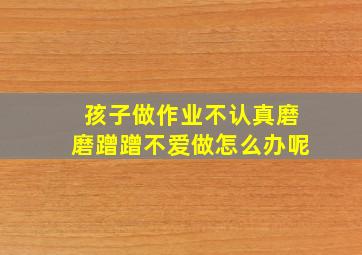 孩子做作业不认真磨磨蹭蹭不爱做怎么办呢